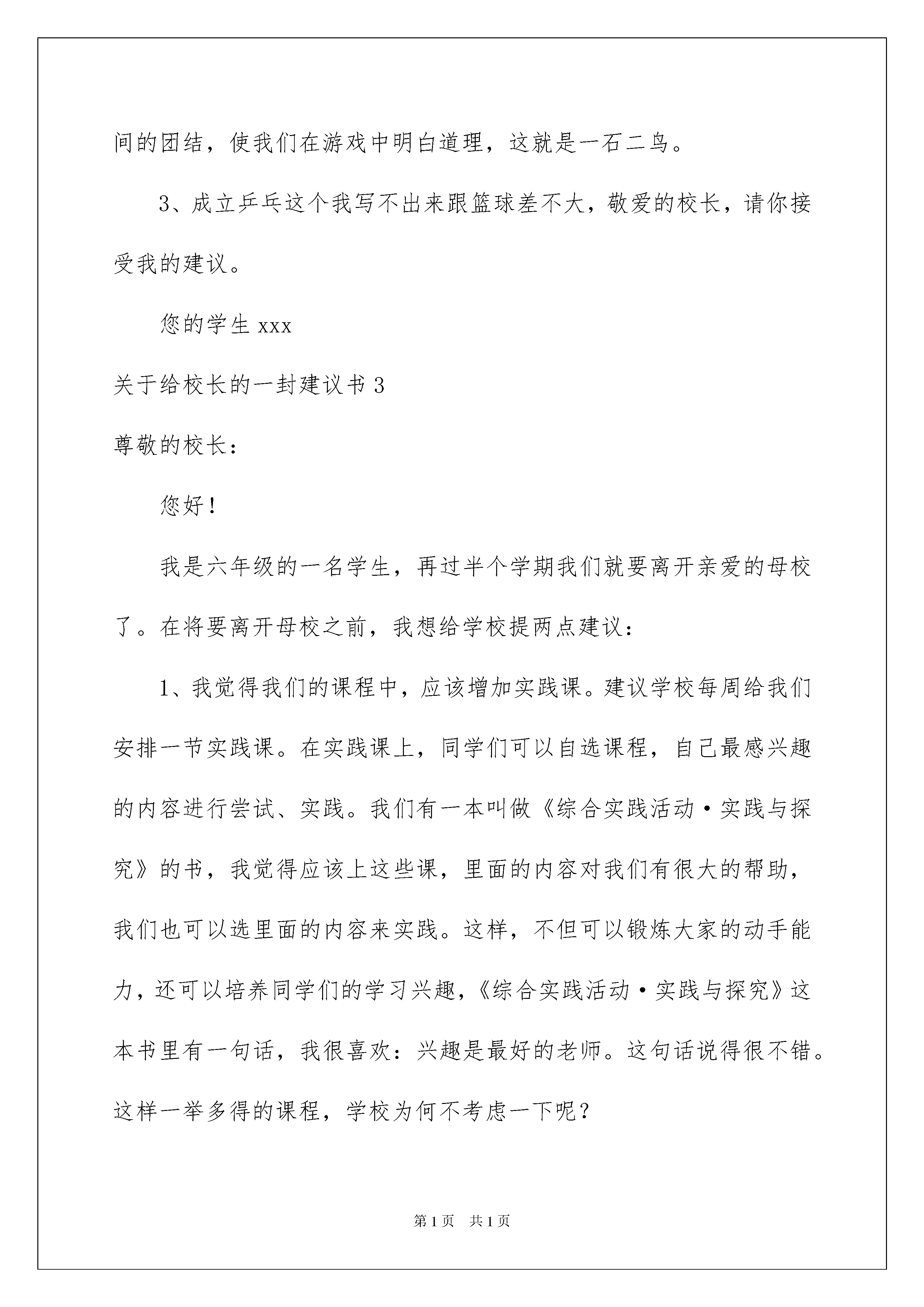 间的团结，使我们在游戏中明白道理，这就是一石二鸟。

3、成立乒乓这个我写不出来跟篮球差不大，敬爱的校长，请你接受我的建议。

您的学生 xxx

关于给校长的一封建议书 3

尊敬的校长：

您好！

我是六年级的一名学生，再过半个学期我们就要离开亲爱的母校了。在将要离开母校之前，我想给学校提两点建议：

1、我觉得我们的课程中，应该增加实践课。建议学校每周给我们安排一节实践课。在实践课上，同学们可以自选课程，自己最感兴趣的内容进行尝试、实践。我们有一本叫做《综合实践活动·实践与探究》的书，我觉得应该上这些课，里面的内容对我们有很大的帮助，我们也可以选里面的内容来实践。这样，不但可以锻炼大家的动手能力，还可以培养同学们的学习兴趣，《综合实践活动·实践与探究》这本书里有一句话，我很喜欢：兴趣是最好的老师。这句话说得很不错。这样一举多得的课程，学校为何不考虑一下呢？

第 1 页　共 1 页